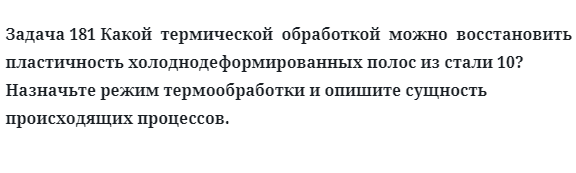 Задача 181 Какой термической обработкой можно восстановить пластичность холоднодеформированных полос из стали 10? Назначьте режим термообработки и опишите сущность происходящих процессов.